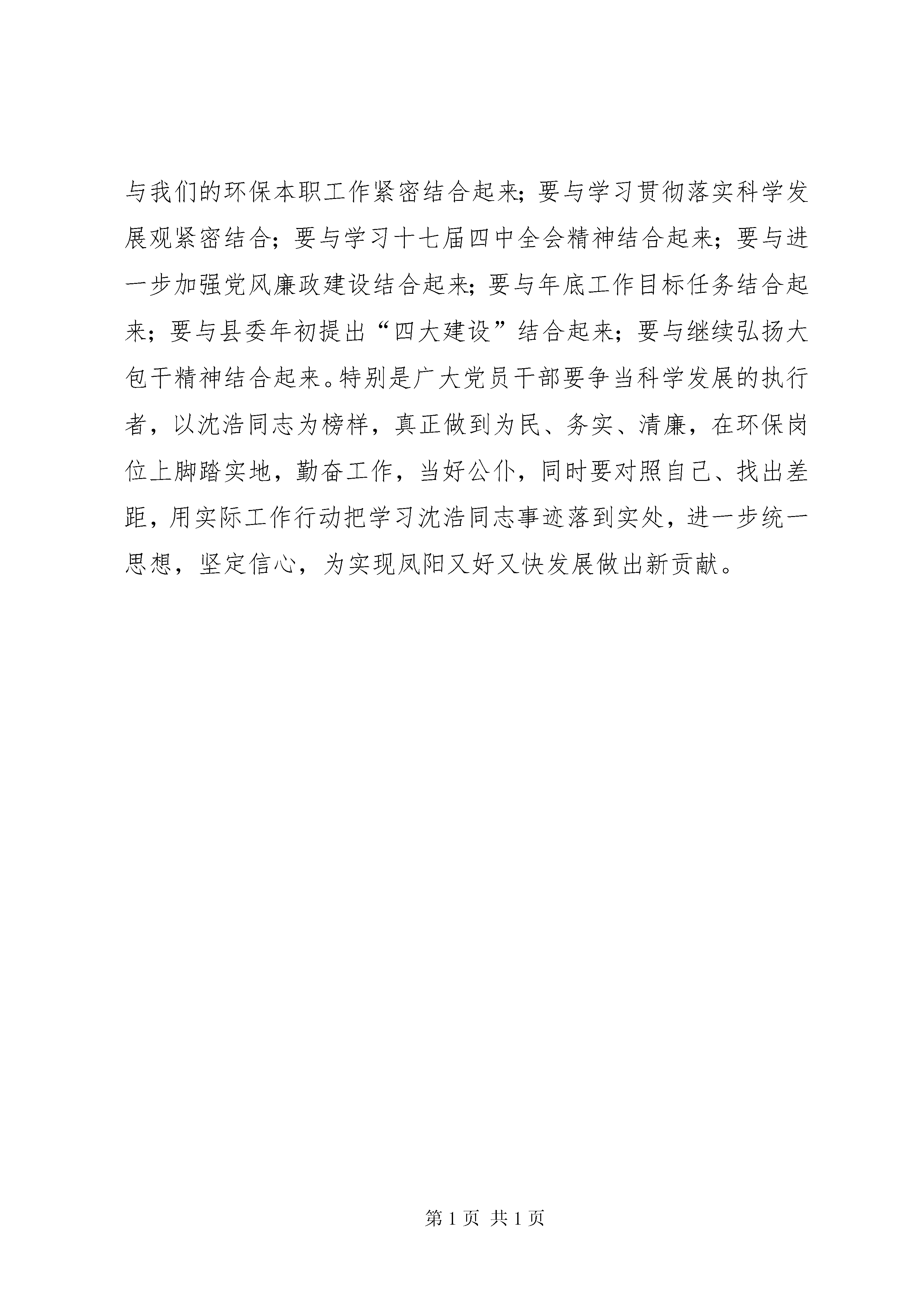 与我们的环保本职工作紧密结合起来；要与学习贯彻落实科学发展观紧密结合；要与学习十七届四中全会精神结合起来；要与进一步加强党风廉政建设结合起来；要与年底工作目标任务结合起来；要与县委年初提出“四大建设”结合起来；要与继续弘扬大包干精神结合起来。特别是广大党员干部要争当科学发展的执行者，以沈浩同志为榜样，真正做到为民、务实、清廉，在环保岗位上脚踏实地，勤奋工作，当好公仆，同时要对照自己、找出差距，用实际工作行动把学习沈浩同志事迹落到实处，进一步统一思想，坚定信心，为实现凤阳又好又快发展做出新贡献。

第 1 页 共 1 页